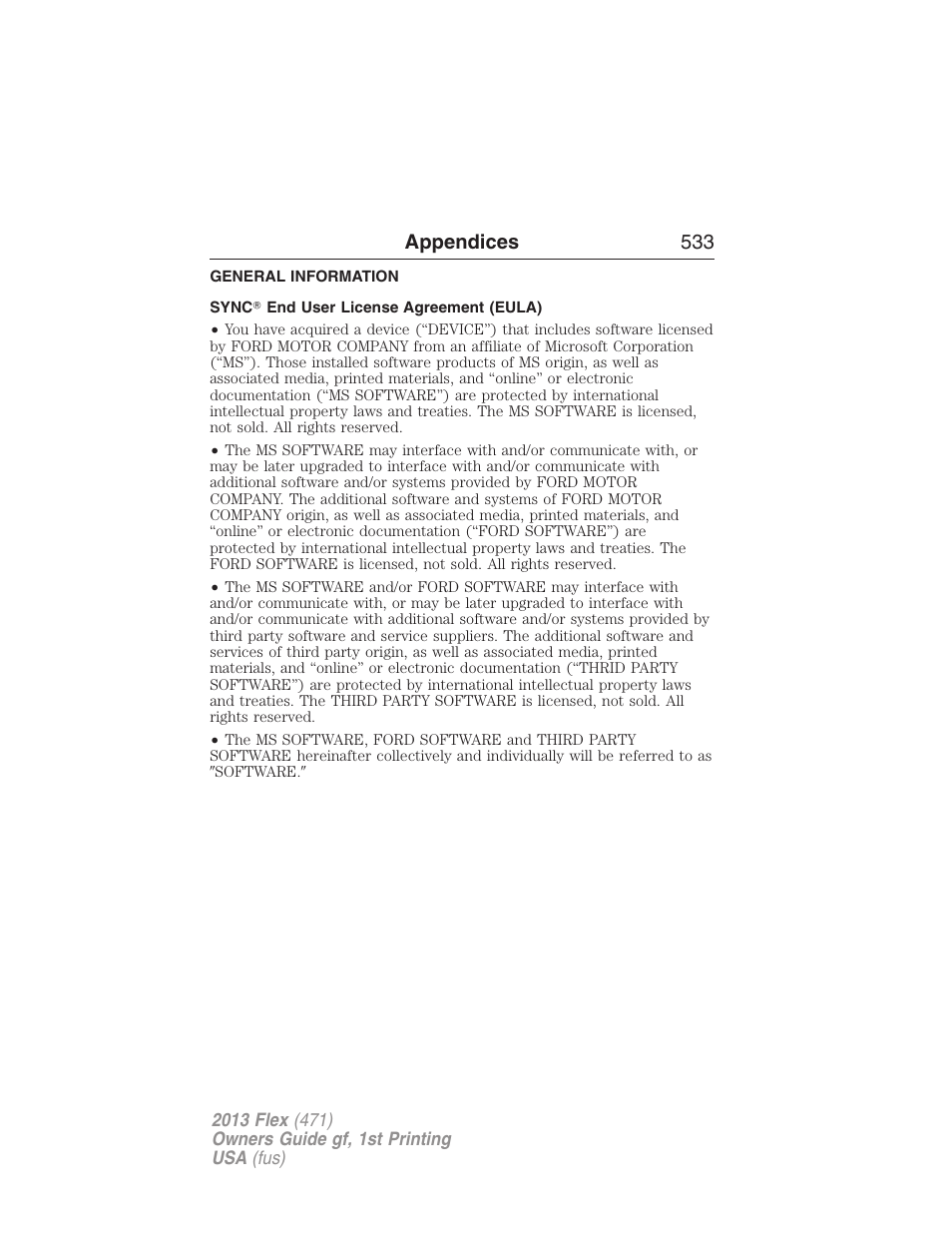 Appendices 533

GENERAL INFORMATION

SYNC® End User License Agreement (EULA)

• You have acquired a device (“DEVICE”) that includes software licensed by FORD MOTOR COMPANY from an affiliate of Microsoft Corporation (“MS”). Those installed software products of MS origin, as well as associated media, printed materials, and “online” or electronic documentation (“MS SOFTWARE”) are protected by international intellectual property laws and treaties. The MS SOFTWARE is licensed, not sold. All rights reserved.

• The MS SOFTWARE may interface with and/or communicate with, or may be later upgraded to interface with and/or communicate with additional software and/or systems provided by FORD MOTOR COMPANY. The additional software and systems of FORD MOTOR COMPANY origin, as well as associated media, printed materials, and “online” or electronic documentation (“FORD SOFTWARE”) are protected by international intellectual property laws and treaties. The FORD SOFTWARE is licensed, not sold. All rights reserved.

• The MS SOFTWARE and/or FORD SOFTWARE may interface with and/or communicate with, or may be later upgraded to interface with and/or communicate with additional software and/or systems provided by third party software and service suppliers. The additional software and services of third party origin, as well as associated media, printed materials, and “online” or electronic documentation (“THRID PARTY SOFTWARE”) are protected by international intellectual property laws and treaties. The THIRD PARTY SOFTWARE is licensed, not sold. All rights reserved.

• The MS SOFTWARE, FORD SOFTWARE and THIRD PARTY SOFTWARE hereinafter collectively and individually will be referred to as ″SOFTWARE.″

2013 Flex (471)
Owners Guide gf, 1st Printing
USA (fus)